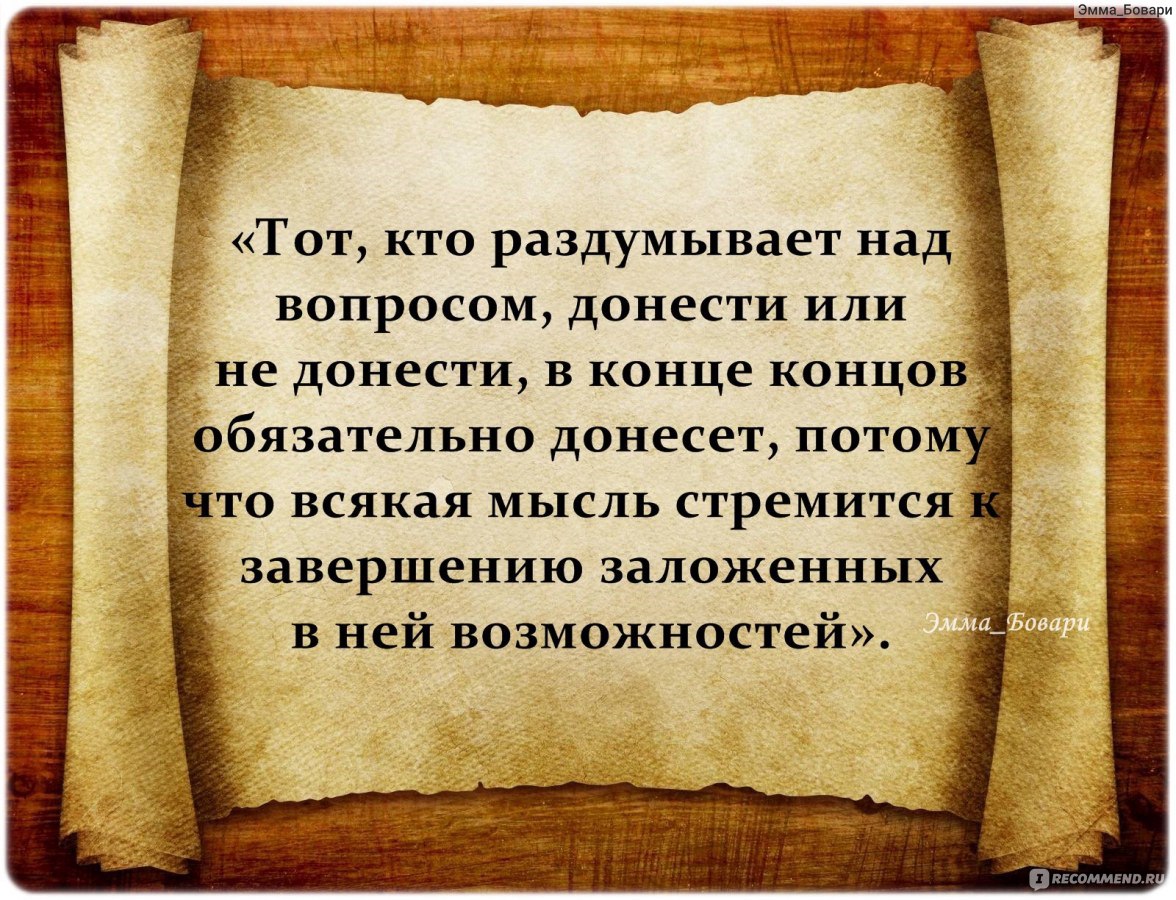 Эмма_Бовари

«Тот, кто раздумывает над вопросом, донести или не донести, в конце концов обязательно донесет, потому что всякая мысль стремится к завершению заложенных в ней возможностей».

Эмма_Бовари

RECOMMEND.RU